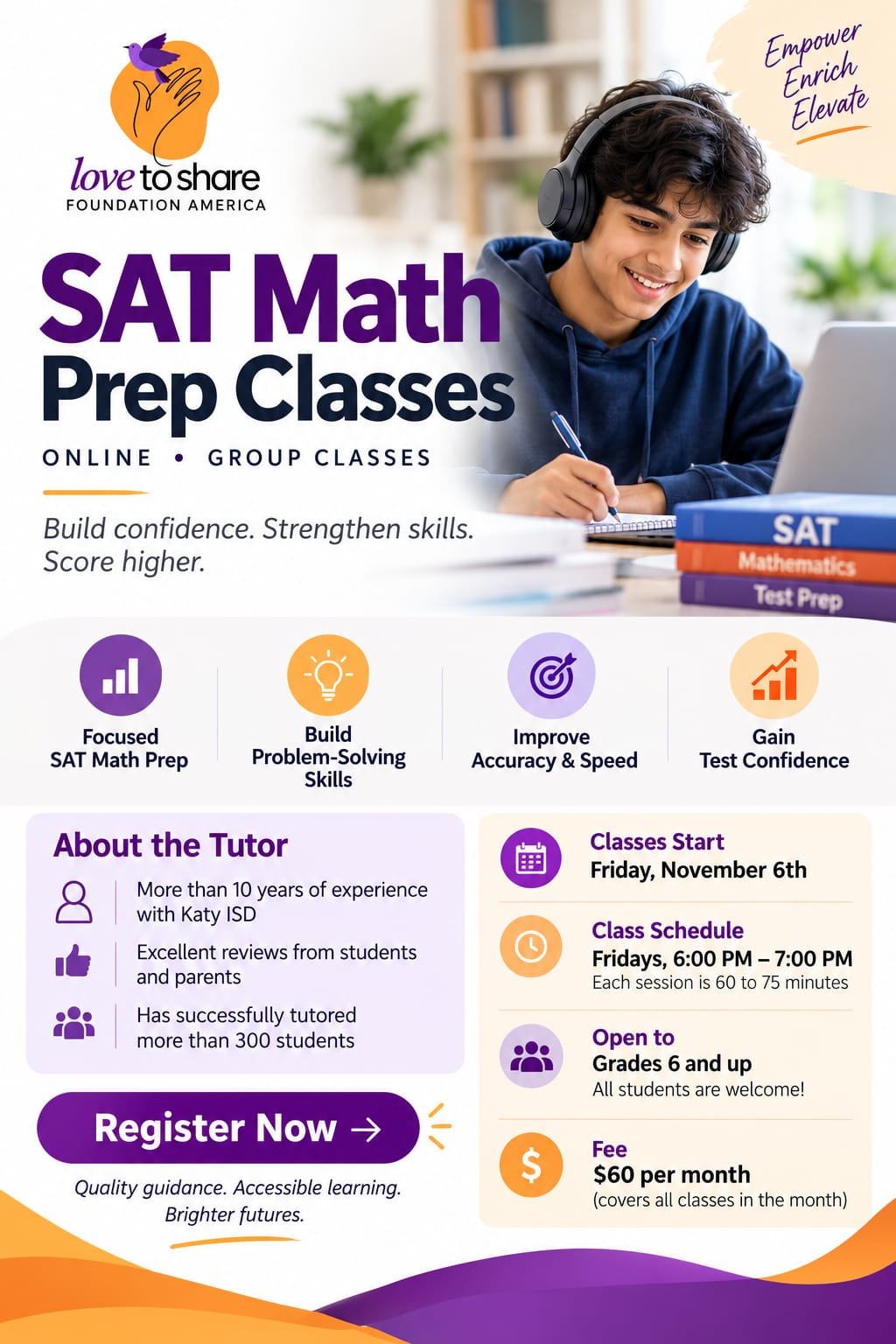 love to share
FOUNDATION AMERICA

Empower
Enrich
Elevate

SAT Math
Prep Classes

ONLINE • GROUP CLASSES

Build confidence. Strengthen skills. Score higher.

SAT
Mathematics
Test Prep

Focused
SAT Math Prep

Build
Problem-Solving
Skills

Improve
Accuracy & Speed

Gain
Test Confidence

About the Tutor

More than 10 years of experience with Katy ISD

Excellent reviews from students and parents

Has successfully tutored more than 300 students

Register Now →

Quality guidance. Accessible learning. Brighter futures.

Classes Start
Friday, November 6th

Class Schedule
Fridays, 6:00 PM – 7:00 PM
Each session is 60 to 75 minutes

Open to
Grades 6 and up
All students are welcome!

Fee
$60 per month
(covers all classes in the month)